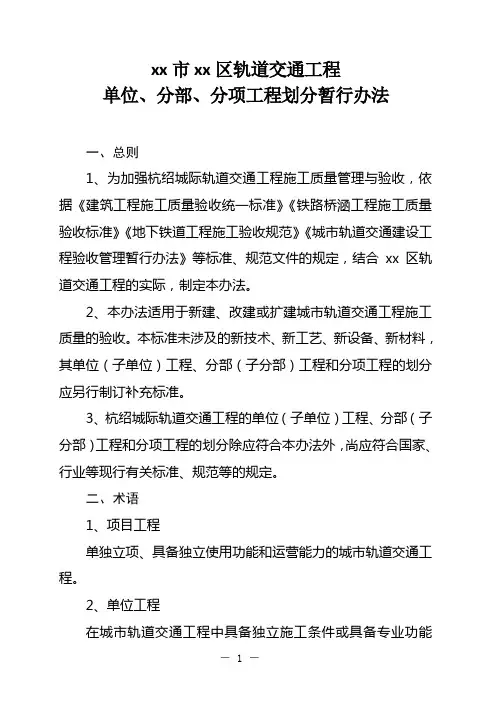 xx 市 xx 区轨道交通工程
单位、分部、分项工程划分暂行办法

一、总则

1、为加强杭绍城际轨道交通工程施工质量管理与验收，依据《建筑工程施工质量验收统一标准》《铁路桥涵工程施工质量验收标准》《地下铁道工程施工验收规范》《城市轨道交通建设工程验收管理暂行办法》等标准、规范文件的规定，结合 xx 区轨道交通工程的实际，制定本办法。

2、本办法适用于新建、改建或扩建城市轨道交通工程施工质量的验收。本标准未涉及的新技术、新工艺、新设备、新材料，其单位（子单位）工程、分部（子分部）工程和分项工程的划分应另行制订补充标准。

3、杭绍城际轨道交通工程的单位（子单位）工程、分部（子分部）工程和分项工程的划分除应符合本办法外，尚应符合国家、行业等现行有关标准、规范等的规定。

二、术语

1、项目工程

单独立项、具备独立使用功能和运营能力的城市轨道交通工程。

2、单位工程

在城市轨道交通工程中具备独立施工条件或具备专业功能

— 1 —